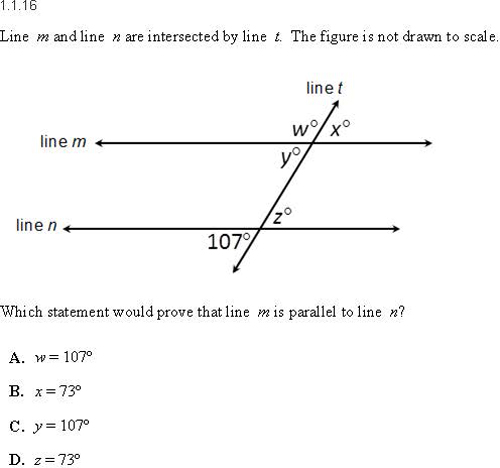 1.1.16

Line $m$ and line $n$ are intersected by line $t$. The figure is not drawn to scale.

line $t$

$w°$ $x°$

line $m$

$y°$

$z°$

line $n$

$107°$

Which statement would prove that line $m$ is parallel to line $n$?

A. $w = 107°$

B. $x = 73°$

C. $y = 107°$

D. $z = 73°$